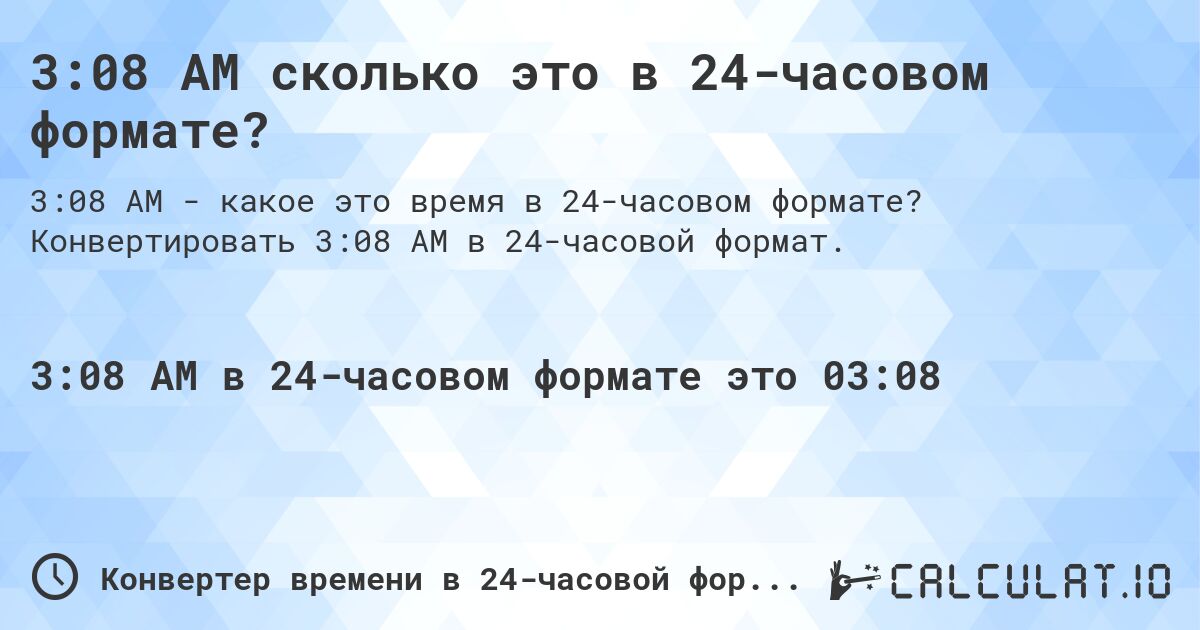 3:08 AM сколько это в 24-часовом формате?

3:08 AM - какое это время в 24-часовом формате? Конвертировать 3:08 AM в 24-часовой формат.

3:08 AM в 24-часовом формате это 03:08

Конвертер времени в 24-часовой фор...

CALCULAT.IO